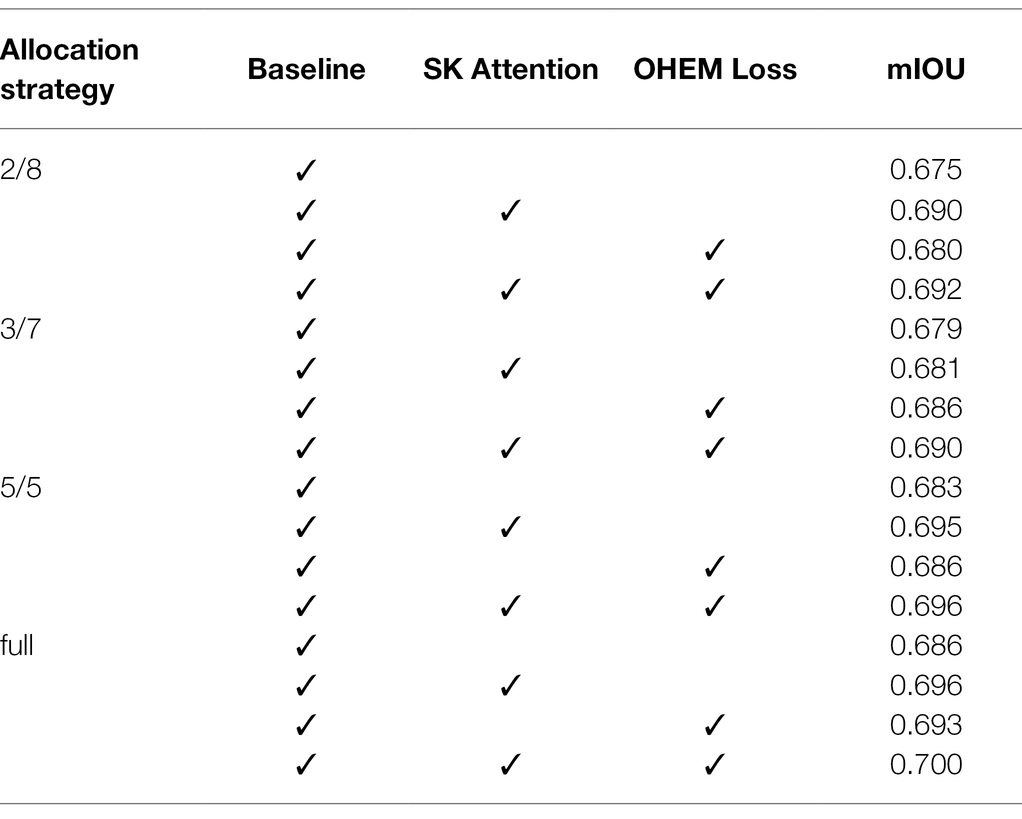 | Allocation strategy | Baseline | SK Attention | OHEM Loss | mIOU |
|---|---|---|---|---|
| 2/8 | ✓ | | | 0.675 |
| | ✓ | ✓ | | 0.690 |
| | ✓ | | ✓ | 0.680 |
| | ✓ | ✓ | ✓ | 0.692 |
| 3/7 | ✓ | | | 0.679 |
| | ✓ | ✓ | | 0.681 |
| | ✓ | | ✓ | 0.686 |
| | ✓ | ✓ | ✓ | 0.690 |
| 5/5 | ✓ | | | 0.683 |
| | ✓ | ✓ | | 0.695 |
| | ✓ | | ✓ | 0.686 |
| | ✓ | ✓ | ✓ | 0.696 |
| full | ✓ | | | 0.686 |
| | ✓ | ✓ | | 0.696 |
| | ✓ | | ✓ | 0.693 |
| | ✓ | ✓ | ✓ | 0.700 |